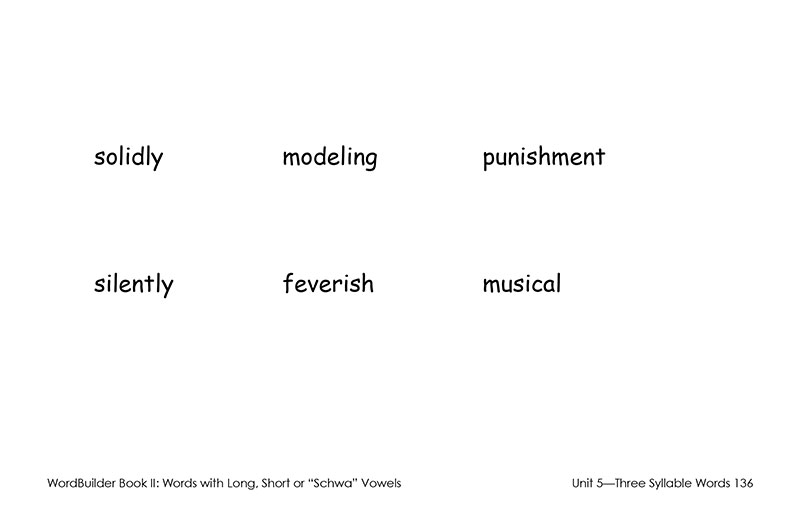 solidly modeling punishment

silently feverish musical

WordBuilder Book II: Words with Long, Short or "Schwa" Vowels Unit 5—Three Syllable Words 136